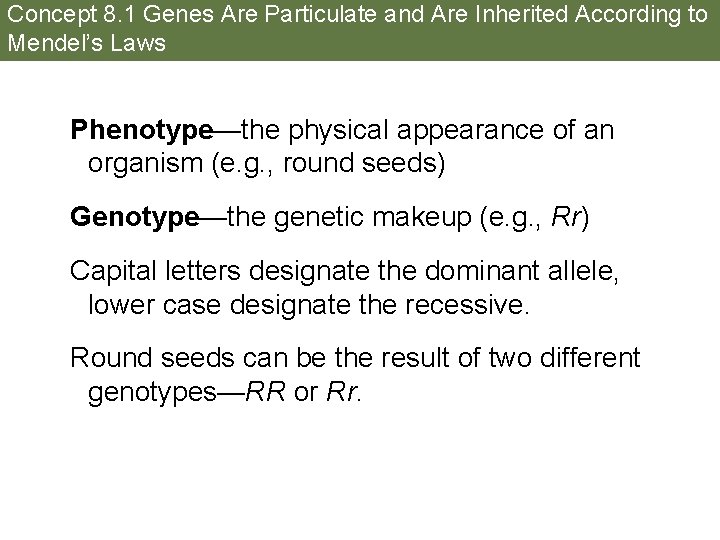 Concept 8.1 Genes Are Particulate and Are Inherited According to Mendel's Laws

Phenotype—the physical appearance of an organism (e.g., round seeds)

Genotype—the genetic makeup (e.g., Rr)

Capital letters designate the dominant allele, lower case designate the recessive.

Round seeds can be the result of two different genotypes—RR or Rr.